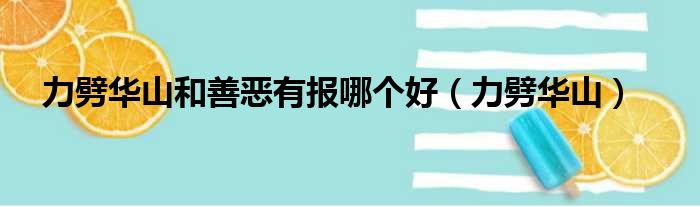 力劈华山和善恶有报哪个好（力劈华山）